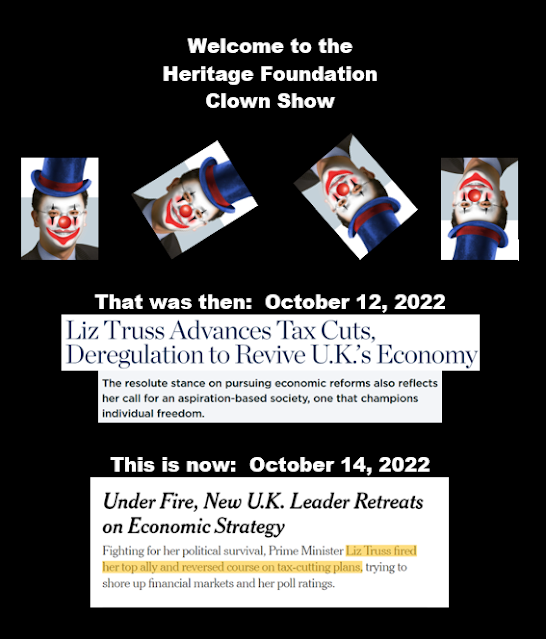 Welcome to the Heritage Foundation Clown Show

That was then: October 12, 2022

Liz Truss Advances Tax Cuts, Deregulation to Revive U.K.'s Economy

The resolute stance on pursuing economic reforms also reflects her call for an aspiration-based society, one that champions individual freedom.

This is now: October 14, 2022

Under Fire, New U.K. Leader Retreats on Economic Strategy

Fighting for her political survival, Prime Minister Liz Truss fired her top ally and reversed course on tax-cutting plans, trying to shore up financial markets and her poll ratings.